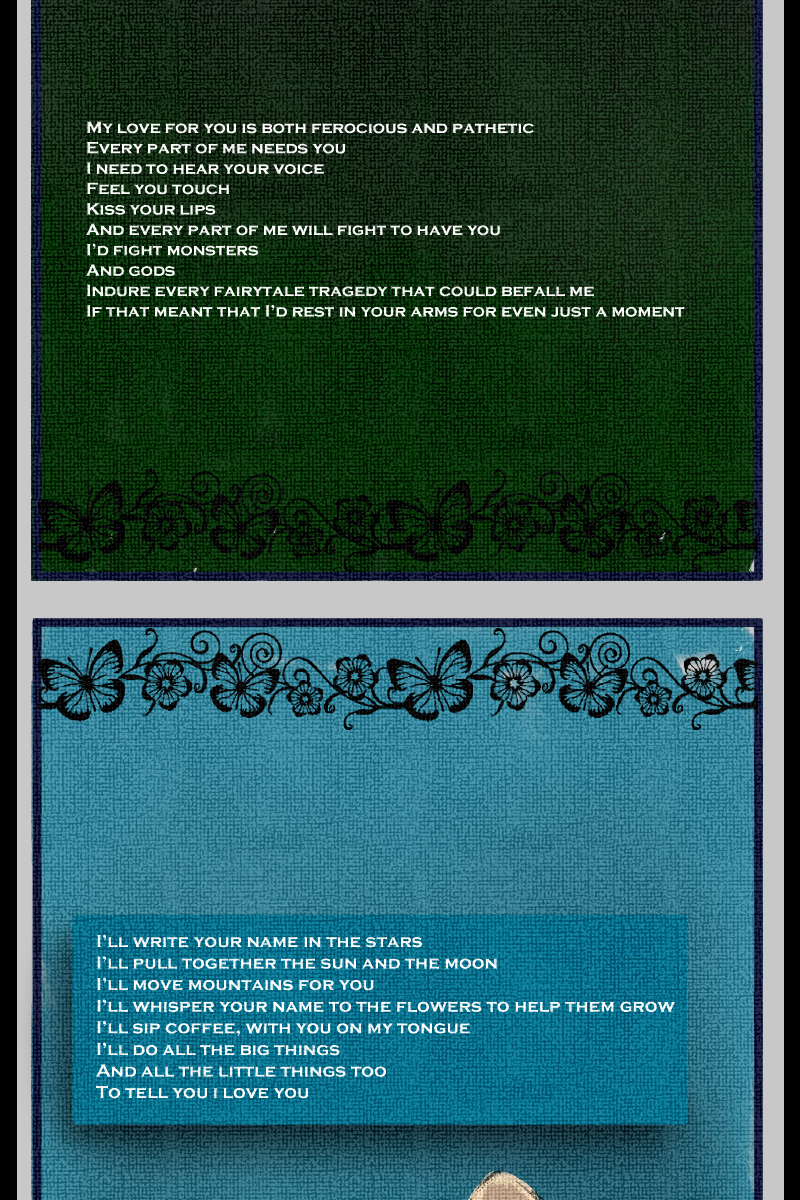 My love for you is both ferocious and pathetic
Every part of me needs you
I need to hear your voice
Feel you touch
Kiss your lips
And every part of me will fight to have you
I'd fight monsters
And gods
Indure every fairytale tragedy that could befall me
If that meant that I'd rest in your arms for even just a moment

I'll write your name in the stars
I'll pull together the sun and the moon
I'll move mountains for you
I'll whisper your name to the flowers to help them grow
I'll sip coffee, with you on my tongue
I'll do all the big things
And all the little things too
To tell you i love you